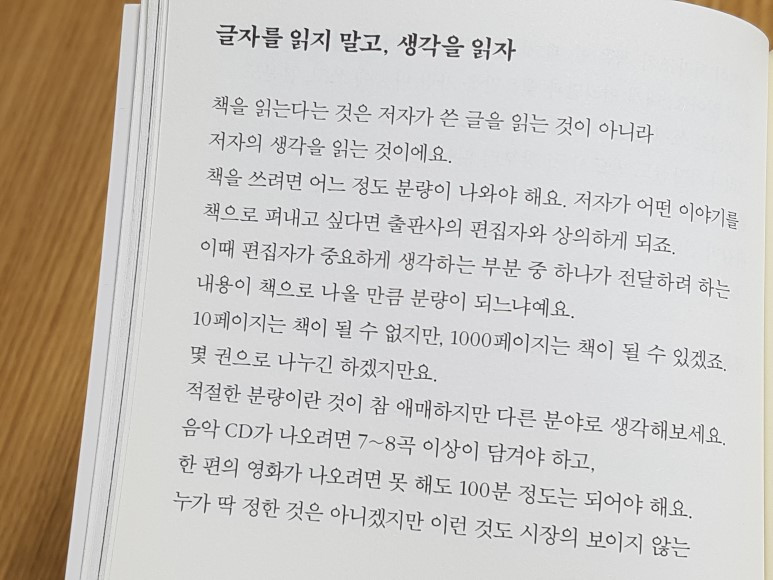 글자를 읽지 말고, 생각을 읽자

책을 읽는다는 것은 저자가 쓴 글을 읽는 것이 아니라
저자의 생각을 읽는 것이에요.
책을 쓰려면 어느 정도 분량이 나와야 해요. 저자가 어떤 이야기를
책으로 펴내고 싶다면 출판사의 편집자와 상의하게 되죠.
이때 편집자가 중요하게 생각하는 부분 중 하나가 전달하려 하는
내용이 책으로 나올 만큼 분량이 되느냐예요.
10페이지는 책이 될 수 없지만, 1000페이지는 책이 될 수 있겠죠.
몇 권으로 나누긴 하겠지만요.
적절한 분량이란 것이 참 애매하지만 다른 분야로 생각해보세요.
음악 CD가 나오려면 7~8곡 이상이 담겨야 하고,
한 편의 영화가 나오려면 못 해도 100분 정도는 되어야 해요.
누가 딱 정한 것은 아니겠지만 이런 것도 시장의 보이지 않는